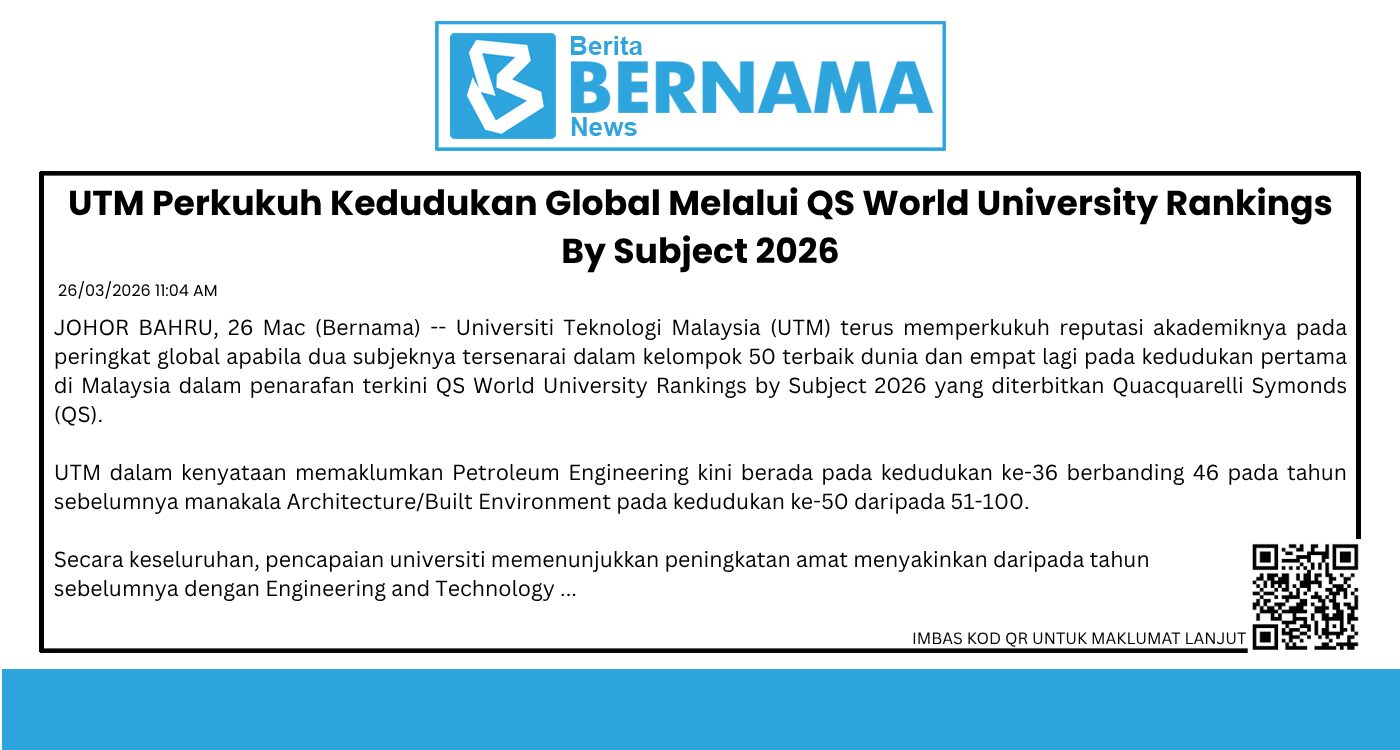 Berita
BERNAMA
News

UTM Perkukuh Kedudukan Global Melalui QS World University Rankings By Subject 2026

26/03/2026 11:04 AM

JOHOR BAHRU, 26 Mac (Bernama) -- Universiti Teknologi Malaysia (UTM) terus memperkukuh reputasi akademiknya pada peringkat global apabila dua subjeknya tersenarai dalam kelompok 50 terbaik dunia dan empat lagi pada kedudukan pertama di Malaysia dalam penarafan terkini QS World University Rankings by Subject 2026 yang diterbitkan Quacquarelli Symonds (QS).

UTM dalam kenyataan memaklumkan Petroleum Engineering kini berada pada kedudukan ke-36 berbanding 46 pada tahun sebelumnya manakala Architecture/Built Environment pada kedudukan ke-50 daripada 51-100.

Secara keseluruhan, pencapaian universiti memenunjukkan peningkatan amat menyakinkan daripada tahun sebelumnya dengan Engineering and Technology ...

IMBAS KOD QR UNTUK MAKLUMAT LANJUT